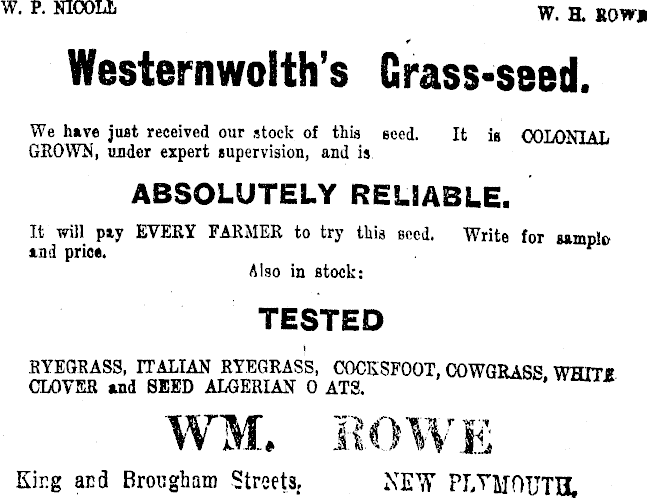 W. P. NICOLL

W. H. ROWE

Westernwolth's Grass-seed.

We have just received our stock of this seed. It is COLONIAL GROWN, under expert supervision, and is

ABSOLUTELY RELIABLE.

It will pay EVERY FARMER to try this seed. Write for sample and price.

Also in stock:

TESTED

RYEGRASS, ITALIAN RYEGRASS, COCKSFOOT, COWGRASS, WHITE CLOVER and SEED ALGERIAN O ATS.

WM. ROWE

King and Brougham Streets, NEW PLYMOUTH.